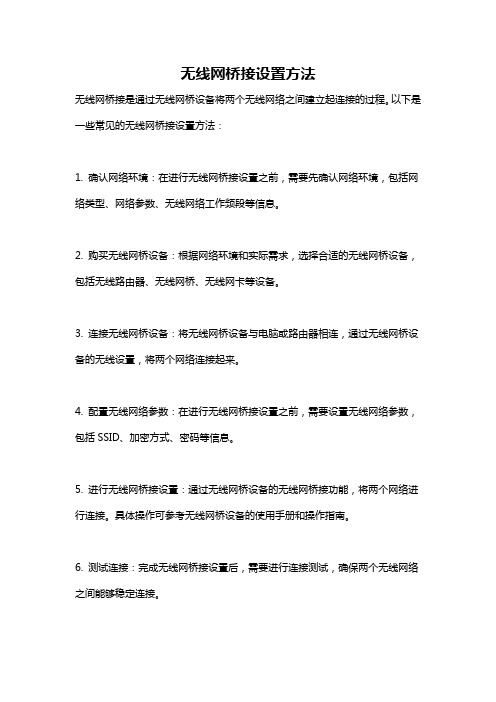 无线网桥接设置方法

无线网桥接是通过无线网桥设备将两个无线网络之间建立起连接的过程。以下是一些常见的无线网桥接设置方法：

1. 确认网络环境：在进行无线网桥接设置之前，需要先确认网络环境，包括网络类型、网络参数、无线网络工作频段等信息。

2. 购买无线网桥设备：根据网络环境和实际需求，选择合适的无线网桥设备，包括无线路由器、无线网桥、无线网卡等设备。

3. 连接无线网桥设备：将无线网桥设备与电脑或路由器相连，通过无线网桥设备的无线设置，将两个网络连接起来。

4. 配置无线网络参数：在进行无线网桥接设置之前，需要设置无线网络参数，包括 SSID、加密方式、密码等信息。

5. 进行无线网桥接设置：通过无线网桥设备的无线网桥接功能，将两个网络进行连接。具体操作可参考无线网桥设备的使用手册和操作指南。

6. 测试连接：完成无线网桥接设置后，需要进行连接测试，确保两个无线网络之间能够稳定连接。